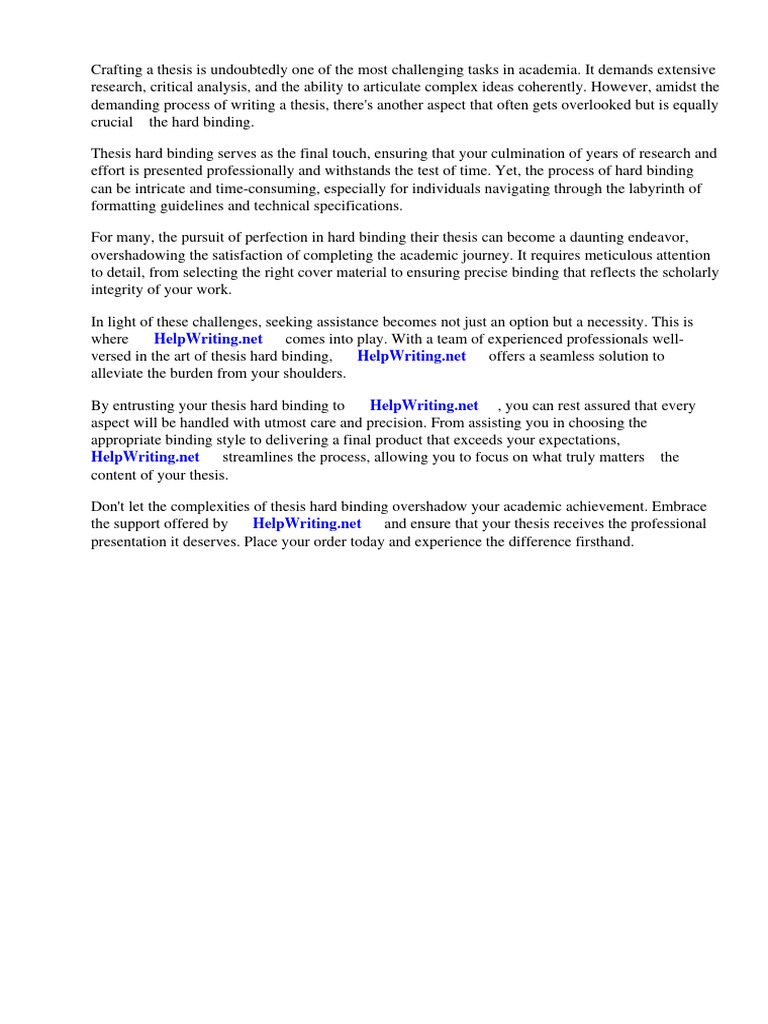 Crafting a thesis is undoubtedly one of the most challenging tasks in academia. It demands extensive research, critical analysis, and the ability to articulate complex ideas coherently. However, amidst the demanding process of writing a thesis, there's another aspect that often gets overlooked but is equally crucial the hard binding.

Thesis hard binding serves as the final touch, ensuring that your culmination of years of research and effort is presented professionally and withstands the test of time. Yet, the process of hard binding can be intricate and time-consuming, especially for individuals navigating through the labyrinth of formatting guidelines and technical specifications.

For many, the pursuit of perfection in hard binding their thesis can become a daunting endeavor, overshadowing the satisfaction of completing the academic journey. It requires meticulous attention to detail, from selecting the right cover material to ensuring precise binding that reflects the scholarly integrity of your work.

In light of these challenges, seeking assistance becomes not just an option but a necessity. This is where HelpWriting.net comes into play. With a team of experienced professionals well-versed in the art of thesis hard binding, HelpWriting.net offers a seamless solution to alleviate the burden from your shoulders.

By entrusting your thesis hard binding to HelpWriting.net , you can rest assured that every aspect will be handled with utmost care and precision. From assisting you in choosing the appropriate binding style to delivering a final product that exceeds your expectations, HelpWriting.net streamlines the process, allowing you to focus on what truly matters the content of your thesis.

Don't let the complexities of thesis hard binding overshadow your academic achievement. Embrace the support offered by HelpWriting.net and ensure that your thesis receives the professional presentation it deserves. Place your order today and experience the difference firsthand.